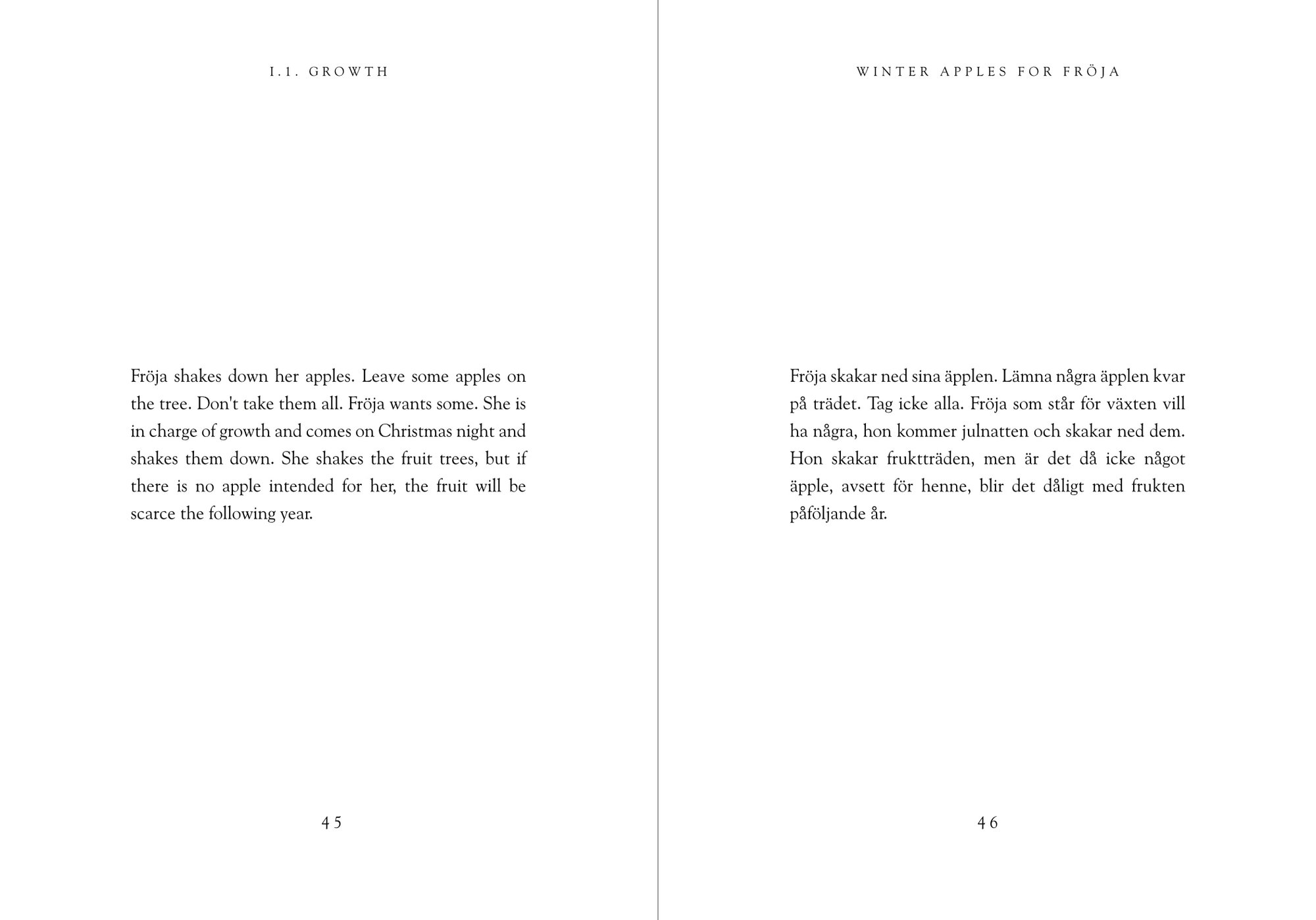 I.1. GROWTH

Fröja shakes down her apples. Leave some apples on the tree. Don't take them all. Fröja wants some. She is in charge of growth and comes on Christmas night and shakes them down. She shakes the fruit trees, but if there is no apple intended for her, the fruit will be scarce the following year.

45

WINTER APPLES FOR FRÖJA

Fröja skakar ned sina äpplen. Lämna några äpplen kvar på trädet. Tag icke alla. Fröja som står för växten vill ha några, hon kommer julnatten och skakar ned dem. Hon skakar fruktträden, men är det då icke något äpple, avsett för henne, blir det dåligt med frukten påföljande år.

46